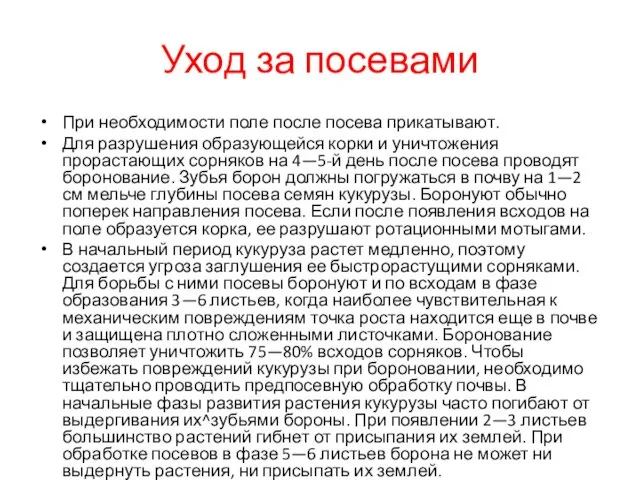 Уход за посевами

• При необходимости поле после посева прикатывают.

• Для разрушения образующейся корки и уничтожения прорастающих сорняков на 4—5-й день после посева проводят боронование. Зубья борон должны погружаться в почву на 1—2 см мельче глубины посева семян кукурузы. Боронуют обычно поперек направления посева. Если после появления всходов на поле образуется корка, ее разрушают ротационными мотыгами.

• В начальный период кукуруза растет медленно, поэтому создается угроза заглушения ее быстрорастущими сорняками. Для борьбы с ними посевы боронуют и по всходам в фазе образования 3—6 листьев, когда наиболее чувствительная к механическим повреждениям точка роста находится еще в почве и защищена плотно сложенными листочками. Боронование позволяет уничтожить 75—80% всходов сорняков. Чтобы избежать повреждений кукурузы при бороновании, необходимо тщательно проводить предпосевную обработку почвы. В начальные фазы развития растения кукурузы часто погибают от выдергивания их^зубьями бороны. При появлении 2—3 листьев большинство растений гибнет от присыпания их землей. При обработке посевов в фазе 5—6 листьев борона не может ни выдернуть растения, ни присыпать их землей.